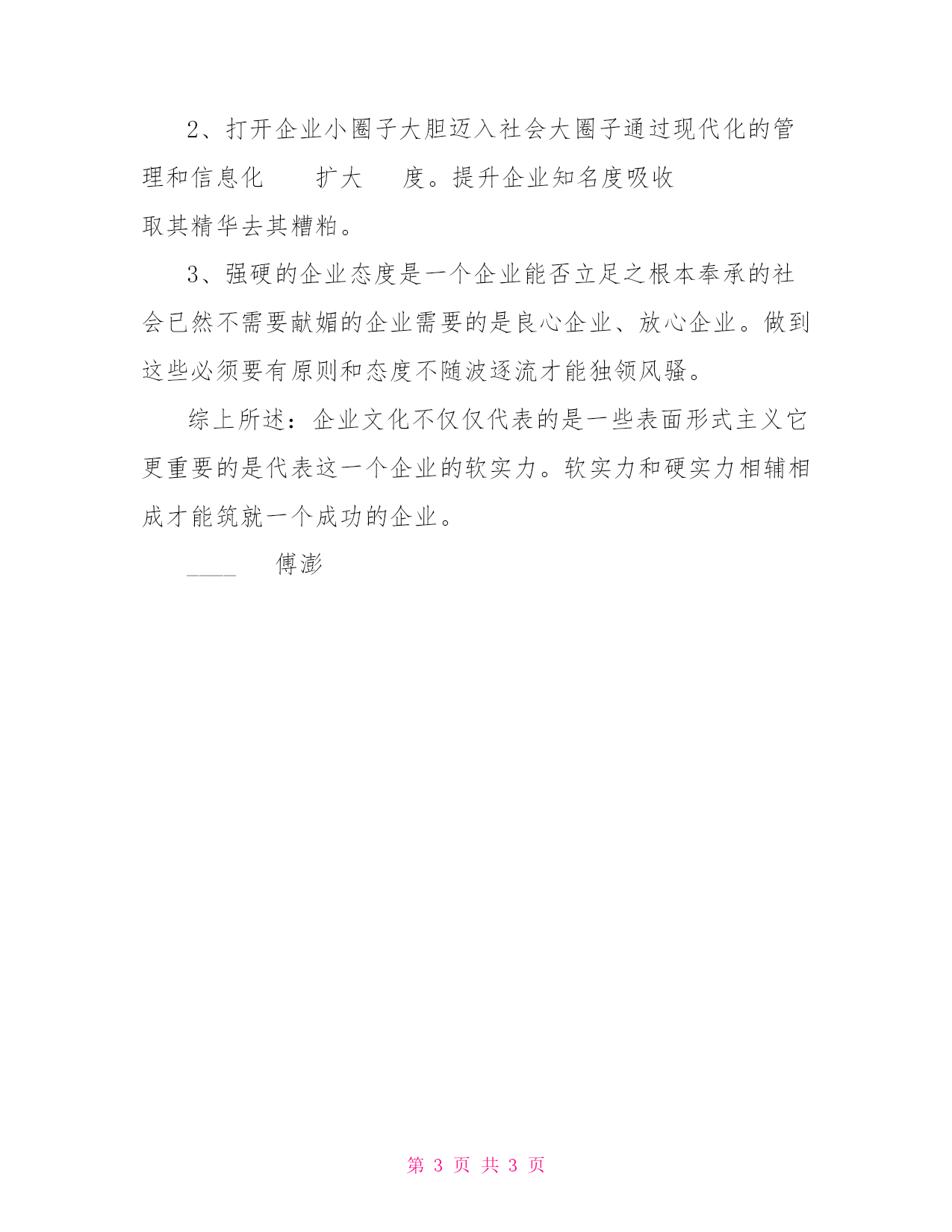 2、打开企业小圈子大胆迈入社会大圈子通过现代化的管理和信息化 扩大 度。提升企业知名度吸收 取其精华去其糟粕。

3、强硬的企业态度是一个企业能否立足之根本奉承的社会已然不需要献媚的企业需要的是良心企业、放心企业。做到这些必须要有原则和态度不随波逐流才能独领风骚。

综上所述：企业文化不仅仅代表的是一些表面形式主义它更重要的是代表这一个企业的软实力。软实力和硬实力相辅相成才能筑就一个成功的企业。

____ 傅澎

第 3 页 共 3 页